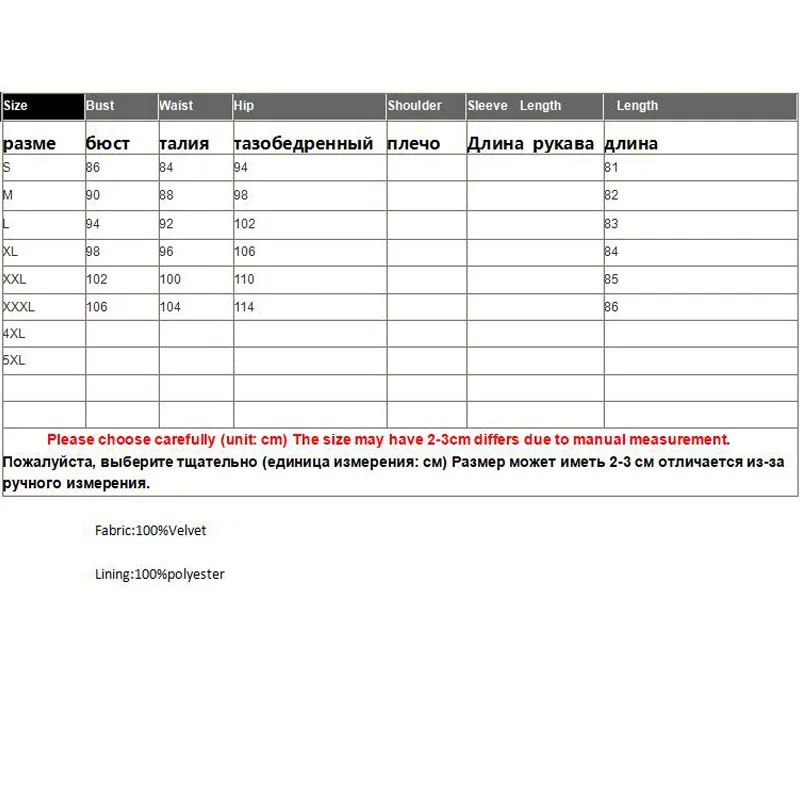 | Size | Bust | Waist | Hip | Shoulder | Sleeve Length | Length |
|---|---|---|---|---|---|---|
| разме | бюст | талия | тазобедренный | плечо | Длина рукава | длина |
| S | 86 | 84 | 94 | | | 81 |
| M | 90 | 88 | 98 | | | 82 |
| L | 94 | 92 | 102 | | | 83 |
| XL | 98 | 96 | 106 | | | 84 |
| XXL | 102 | 100 | 110 | | | 85 |
| XXXL | 106 | 104 | 114 | | | 86 |
| 4XL | | | | | | |
| 5XL | | | | | | |
| | | | | | | |
| | | | | | | |

Please choose carefully (unit: cm) The size may have 2-3cm differs due to manual measurement.
Пожалуйста, выберите тщательно (единица измерения: см) Размер может иметь 2-3 см отличается из-за ручного измерения.

Fabric:100%Velvet

Lining:100%polyester